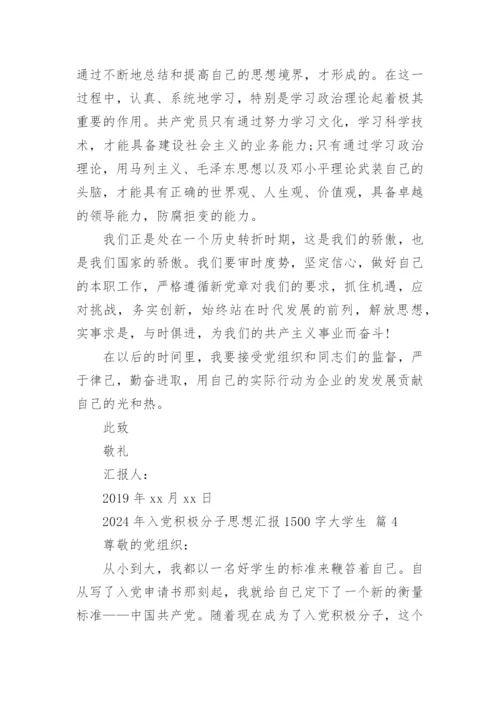 通过不断地总结和提高自己的思想境界，才形成的。在这一过程中，认真、系统地学习，特别是学习政治理论起着极其重要的作用。共产党员只有通过努力学习文化，学习科学技术，才能具备建设社会主义的业务能力;只有通过学习政治理论，用马列主义、毛泽东思想以及邓小平理论武装自己的头脑，才能具有正确的世界观、人生观、价值观，具备卓越的领导能力，防腐拒变的能力。

我们正是处在一个历史转折时期，这是我们的骄傲，也是我们国家的骄傲。我们要审时度势，坚定信心，做好自己的本职工作，严格遵循新党章对我们的要求，抓住机遇，应对挑战，务实创新，始终站在时代发展的前列，解放思想，实事求是，与时俱进，为我们的共产主义事业而奋斗!

在以后的时间里，我要接受党组织和同志们的监督，严于律己，勤奋进取，用自己的实际行动为企业的发发展贡献自己的光和热。

此致

敬礼

汇报人：

2019 年 xx 月 xx 日

2024 年入党积极分子思想汇报 1500 字大学生 篇 4

尊敬的党组织：

从小到大，我都以一名好学生的标准来鞭答着自己。自从写了入党申请书那刻起，我就给自己定下了一个新的衡量标准——中国共产党。随着现在成为了入党积极分子，这个